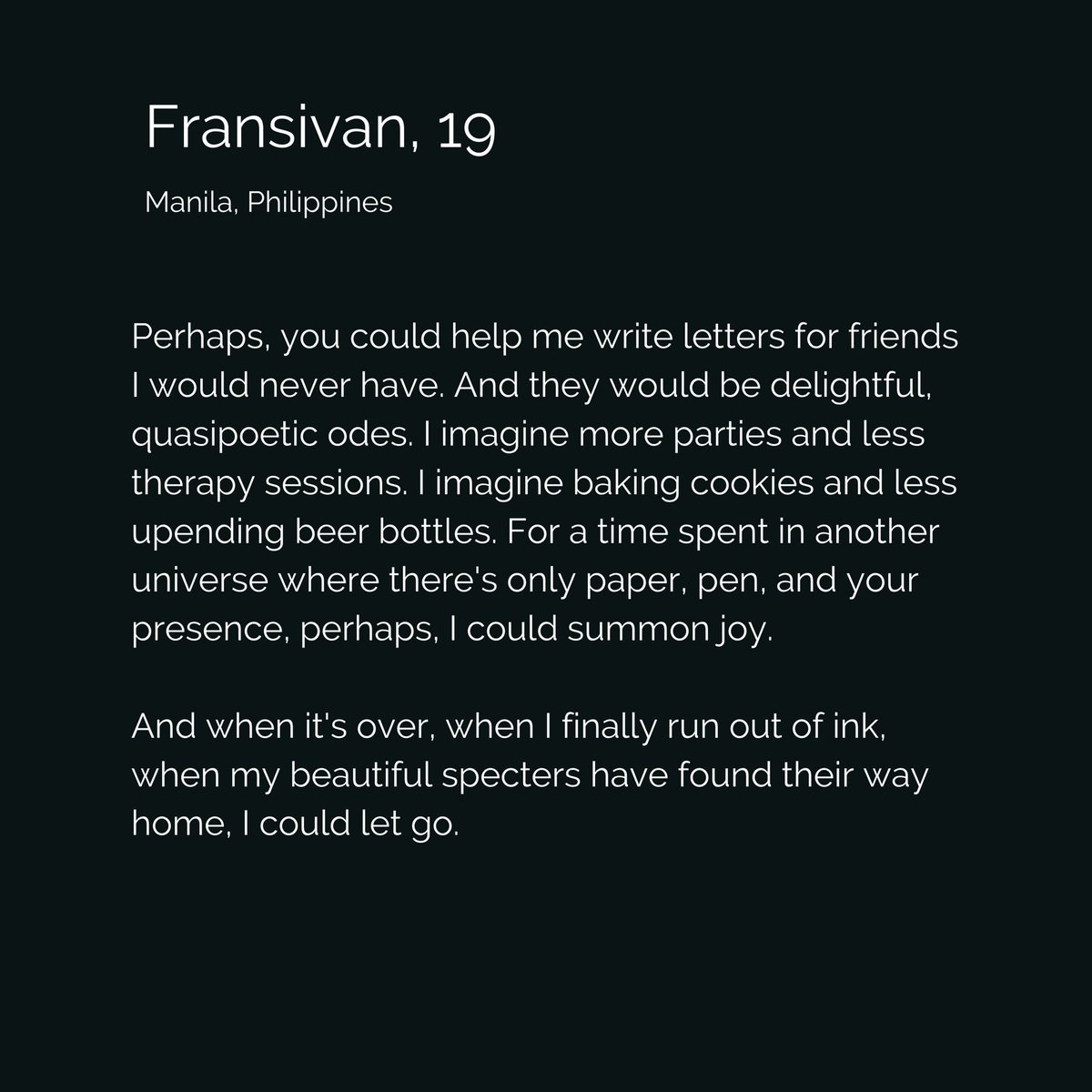 Fransivan, 19

Manila, Philippines

Perhaps, you could help me write letters for friends I would never have. And they would be delightful, quasipoetic odes. I imagine more parties and less therapy sessions. I imagine baking cookies and less upending beer bottles. For a time spent in another universe where there's only paper, pen, and your presence, perhaps, I could summon joy.

And when it's over, when I finally run out of ink, when my beautiful specters have found their way home, I could let go.